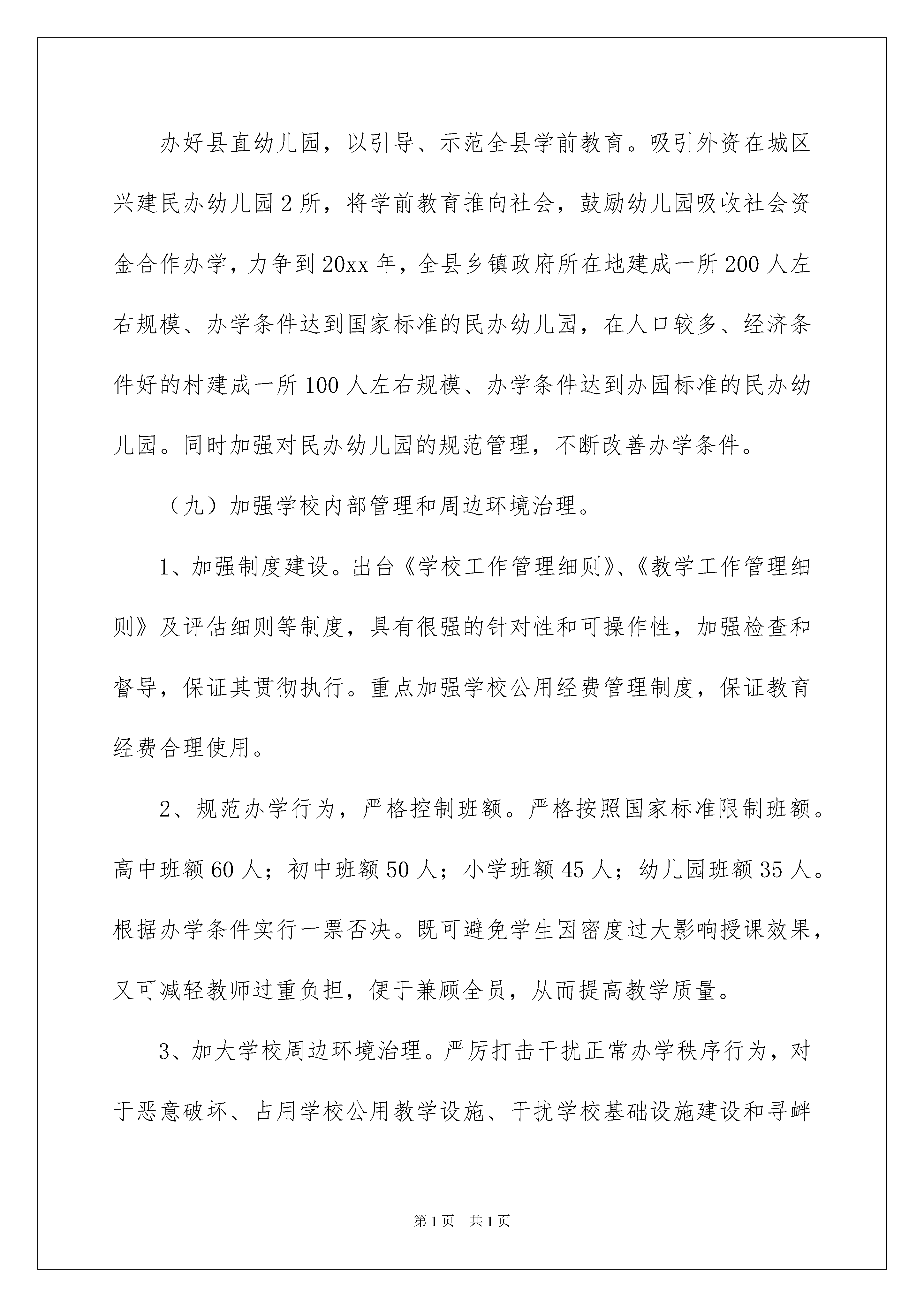 办好县直幼儿园，以引导、示范全县学前教育。吸引外资在城区兴建民办幼儿园2所，将学前教育推向社会，鼓励幼儿园吸收社会资金合作办学，力争到20xx年，全县乡镇政府所在地建成一所200人左右规模、办学条件达到国家标准的民办幼儿园，在人口较多、经济条件好的村建成一所100人左右规模、办学条件达到办园标准的民办幼儿园。同时加强对民办幼儿园的规范管理，不断改善办学条件。

（九）加强学校内部管理和周边环境治理。

1、加强制度建设。出台《学校工作管理细则》、《教学工作管理细则》及评估细则等制度，具有很强的针对性和可操作性，加强检查和督导，保证其贯彻执行。重点加强学校公用经费管理制度，保证教育经费合理使用。

2、规范办学行为，严格控制班额。严格按照国家标准限制班额。高中班额60人；初中班额50人；小学班额45人；幼儿园班额35人。根据办学条件实行一票否决。既可避免学生因密度过大影响授课效果，又可减轻教师过重负担，便于兼顾全员，从而提高教学质量。

3、加大学校周边环境治理。严厉打击干扰正常办学秩序行为，对于恶意破坏、占用学校公用教学设施、干扰学校基础设施建设和寻衅

第1页 共1页